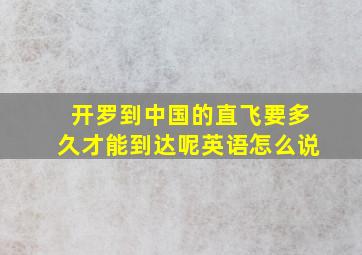 开罗到中国的直飞要多久才能到达呢英语怎么说